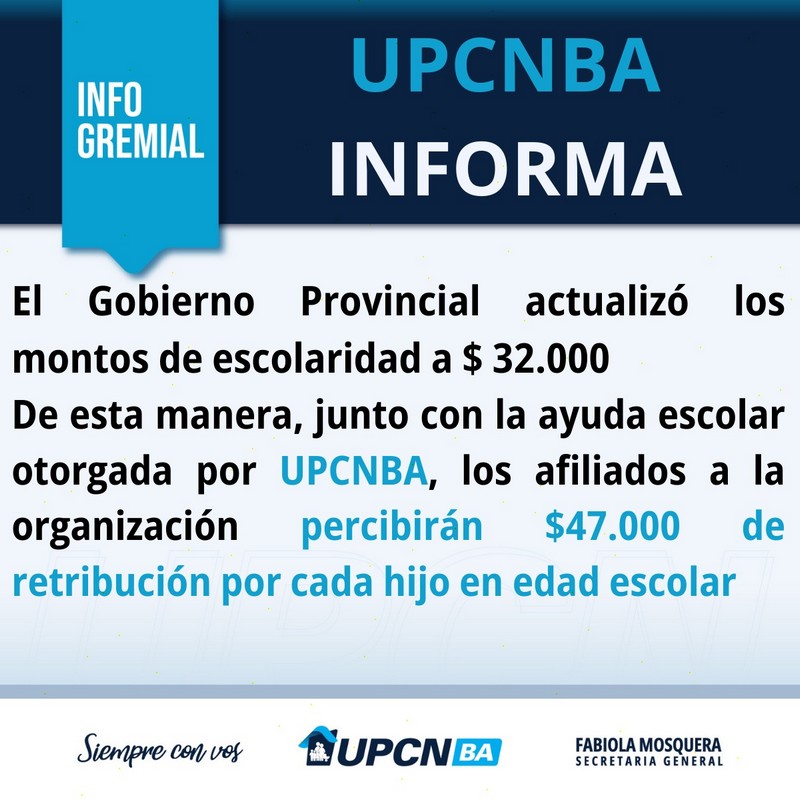 INFO GREMIAL

UPCNBA INFORMA

El Gobierno Provincial actualizó los montos de escolaridad a $ 32.000
De esta manera, junto con la ayuda escolar otorgada por UPCNBA, los afiliados a la organización percibirán $47.000 de retribución por cada hijo en edad escolar

Siempre con vos

UPCN BA

FABIOLA MOSQUERA
SECRETARIA GENERAL